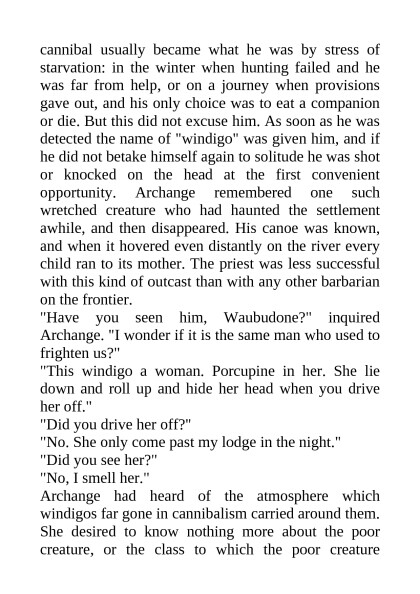 cannibal usually became what he was by stress of starvation: in the winter when hunting failed and he was far from help, or on a journey when provisions gave out, and his only choice was to eat a companion or die. But this did not excuse him. As soon as he was detected the name of "windigo" was given him, and if he did not betake himself again to solitude he was shot or knocked on the head at the first convenient opportunity. Archange remembered one such wretched creature who had haunted the settlement awhile, and then disappeared. His canoe was known, and when it hovered even distantly on the river every child ran to its mother. The priest was less successful with this kind of outcast than with any other barbarian on the frontier.

"Have you seen him, Waubudone?" inquired Archange. "I wonder if it is the same man who used to frighten us?"

"This windigo a woman. Porcupine in her. She lie down and roll up and hide her head when you drive her off."

"Did you drive her off?"

"No. She only come past my lodge in the night."

"Did you see her?"

"No, I smell her."

Archange had heard of the atmosphere which windigos far gone in cannibalism carried around them. She desired to know nothing more about the poor creature, or the class to which the poor creature